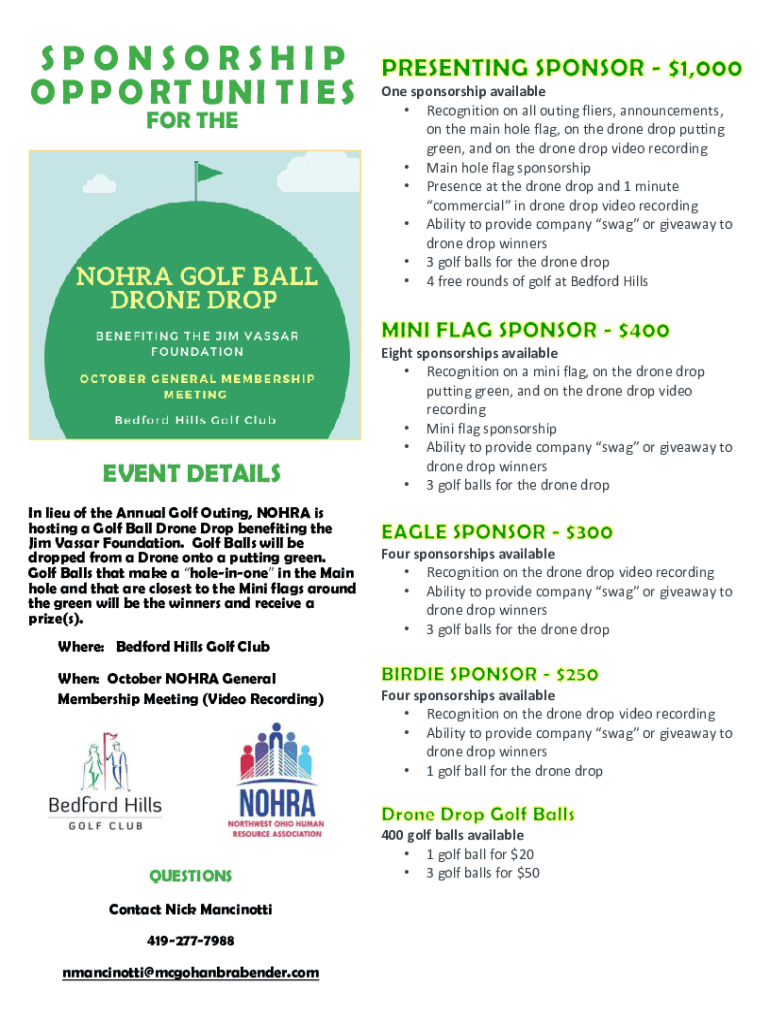 SPONSORSHIP OPPORTUNITIES

FOR THE

NOHRA GOLF BALL DRONE DROP

BENEFITING THE JIM VASSAR FOUNDATION

OCTOBER GENERAL MEMBERSHIP MEETING

Bedford Hills Golf Club

EVENT DETAILS

In lieu of the Annual Golf Outing, NOHRA is hosting a Golf Ball Drone Drop benefiting the Jim Vassar Foundation. Golf Balls will be dropped from a Drone onto a putting green. Golf Balls that make a "hole-in-one" in the Main hole and that are closest to the Mini flags around the green will be the winners and receive a prize(s).

Where: Bedford Hills Golf Club

When: October NOHRA General Membership Meeting (Video Recording)

Bedford Hills GOLF CLUB

NOHRA NORTHWEST OHIO HUMAN RESOURCE ASSOCIATION

QUESTIONS

Contact Nick Mancinotti

419-277-7988

nmancinotti@mcgohanbrabender.com

PRESENTING SPONSOR - $1,000

One sponsorship available
• Recognition on all outing fliers, announcements, on the main hole flag, on the drone drop putting green, and on the drone drop video recording
• Main hole flag sponsorship
• Presence at the drone drop and 1 minute "commercial" in drone drop video recording
• Ability to provide company "swag" or giveaway to drone drop winners
• 3 golf balls for the drone drop
• 4 free rounds of golf at Bedford Hills

MINI FLAG SPONSOR - $400

Eight sponsorships available
• Recognition on a mini flag, on the drone drop putting green, and on the drone drop video recording
• Mini flag sponsorship
• Ability to provide company "swag" or giveaway to drone drop winners
• 3 golf balls for the drone drop

EAGLE SPONSOR - $300

Four sponsorships available
• Recognition on the drone drop video recording
• Ability to provide company "swag" or giveaway to drone drop winners
• 3 golf balls for the drone drop

BIRDIE SPONSOR - $250

Four sponsorships available
• Recognition on the drone drop video recording
• Ability to provide company "swag" or giveaway to drone drop winners
• 1 golf ball for the drone drop

Drone Drop Golf Balls

400 golf balls available
• 1 golf ball for $20
• 3 golf balls for $50